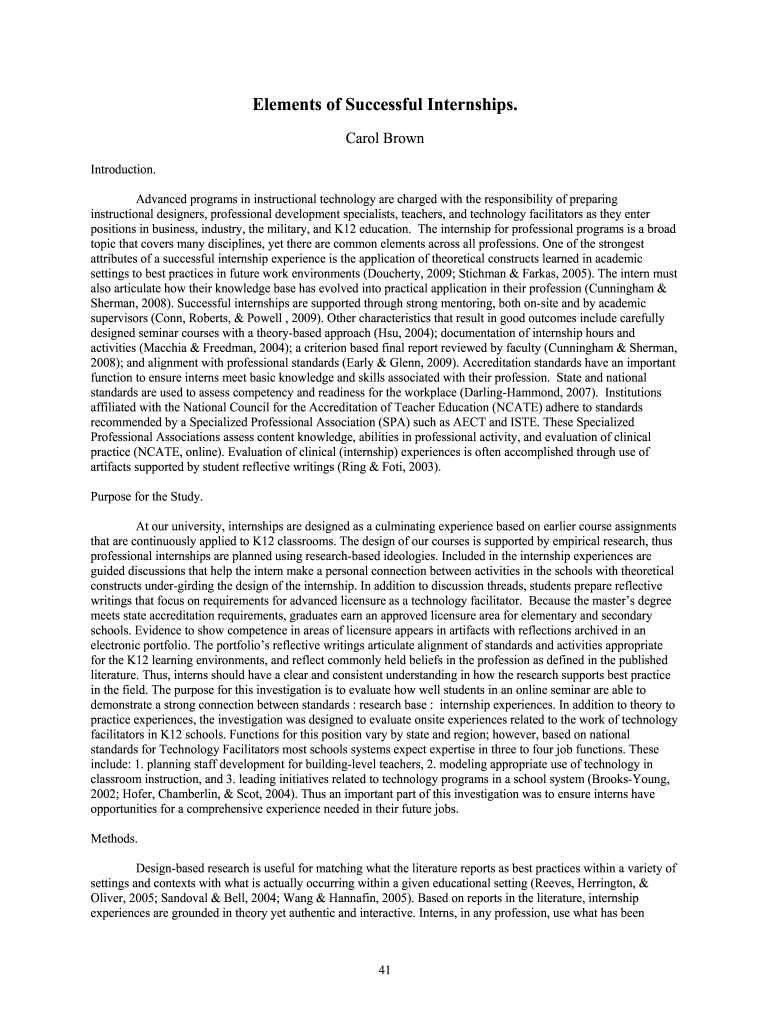 Elements of Successful Internships.

Carol Brown

Introduction.

Advanced programs in instructional technology are charged with the responsibility of preparing instructional designers, professional development specialists, teachers, and technology facilitators as they enter positions in business, industry, the military, and K12 education. The internship for professional programs is a broad topic that covers many disciplines, yet there are common elements across all professions. One of the strongest attributes of a successful internship experience is the application of theoretical constructs learned in academic settings to best practices in future work environments (Doucherty, 2009; Stichman & Farkas, 2005). The intern must also articulate how their knowledge base has evolved into practical application in their profession (Cunningham & Sherman, 2008). Successful internships are supported through strong mentoring, both on-site and by academic supervisors (Conn, Roberts, & Powell , 2009). Other characteristics that result in good outcomes include carefully designed seminar courses with a theory-based approach (Hsu, 2004); documentation of internship hours and activities (Macchia & Freedman, 2004); a criterion based final report reviewed by faculty (Cunningham & Sherman, 2008); and alignment with professional standards (Early & Glenn, 2009). Accreditation standards have an important function to ensure interns meet basic knowledge and skills associated with their profession. State and national standards are used to assess competency and readiness for the workplace (Darling-Hammond, 2007). Institutions affiliated with the National Council for the Accreditation of Teacher Education (NCATE) adhere to standards recommended by a Specialized Professional Association (SPA) such as AECT and ISTE. These Specialized Professional Associations assess content knowledge, abilities in professional activity, and evaluation of clinical practice (NCATE, online). Evaluation of clinical (internship) experiences is often accomplished through use of artifacts supported by student reflective writings (Ring & Foti, 2003).

Purpose for the Study.

At our university, internships are designed as a culminating experience based on earlier course assignments that are continuously applied to K12 classrooms. The design of our courses is supported by empirical research, thus professional internships are planned using research-based ideologies. Included in the internship experiences are guided discussions that help the intern make a personal connection between activities in the schools with theoretical constructs under-girding the design of the internship. In addition to discussion threads, students prepare reflective writings that focus on requirements for advanced licensure as a technology facilitator. Because the master's degree meets state accreditation requirements, graduates earn an approved licensure area for elementary and secondary schools. Evidence to show competence in areas of licensure appears in artifacts with reflections archived in an electronic portfolio. The portfolio's reflective writings articulate alignment of standards and activities appropriate for the K12 learning environments, and reflect commonly held beliefs in the profession as defined in the published literature. Thus, interns should have a clear and consistent understanding in how the research supports best practice in the field. The purpose for this investigation is to evaluate how well students in an online seminar are able to demonstrate a strong connection between standards : research base : internship experiences. In addition to theory to practice experiences, the investigation was designed to evaluate onsite experiences related to the work of technology facilitators in K12 schools. Functions for this position vary by state and region; however, based on national standards for Technology Facilitators most schools systems expect expertise in three to four job functions. These include: 1. planning staff development for building-level teachers, 2. modeling appropriate use of technology in classroom instruction, and 3. leading initiatives related to technology programs in a school system (Brooks-Young, 2002; Hofer, Chamberlin, & Scot, 2004). Thus an important part of this investigation was to ensure interns have opportunities for a comprehensive experience needed in their future jobs.

Methods.

Design-based research is useful for matching what the literature reports as best practices within a variety of settings and contexts with what is actually occurring within a given educational setting (Reeves, Herrington, & Oliver, 2005; Sandoval & Bell, 2004; Wang & Hannafin, 2005). Based on reports in the literature, internship experiences are grounded in theory yet authentic and interactive. Interns, in any profession, use what has been

41